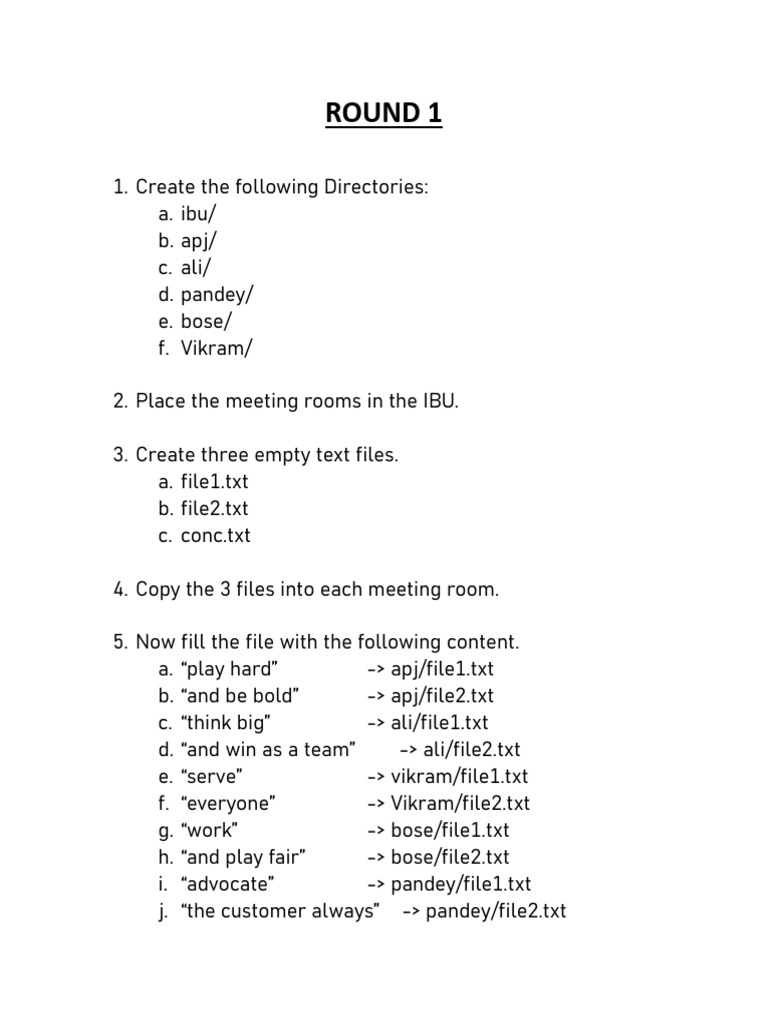 ROUND 1

1. Create the following Directories:
a. ibu/
b. apj/
c. ali/
d. pandey/
e. bose/
f. Vikram/

2. Place the meeting rooms in the IBU.

3. Create three empty text files.
a. file1.txt
b. file2.txt
c. conc.txt

4. Copy the 3 files into each meeting room.

5. Now fill the file with the following content.
a. “play hard” -> apj/file1.txt
b. “and be bold” -> apj/file2.txt
c. “think big” -> ali/file1.txt
d. “and win as a team” -> ali/file2.txt
e. “serve” -> vikram/file1.txt
f. “everyone” -> Vikram/file2.txt
g. “work” -> bose/file1.txt
h. “and play fair” -> bose/file2.txt
i. “advocate” -> pandey/file1.txt
j. “the customer always” -> pandey/file2.txt